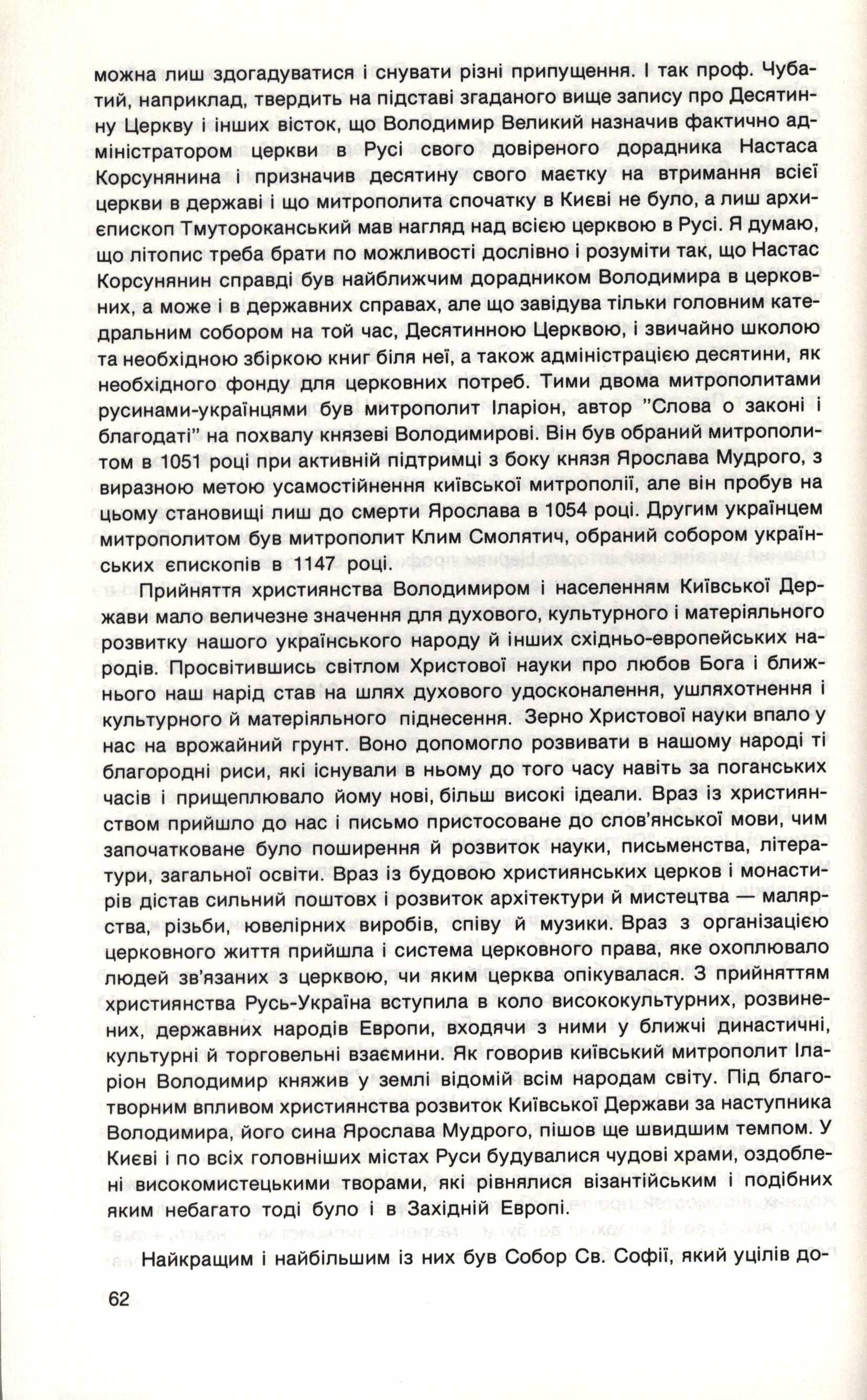 можна лиш здогадуватися і снувати різні припущення. І так проф. Чубатий, наприклад, твердить на підставі згаданого вище запису про Десятинну Церкву і інших вісток, що Володимир Великий назначив фактично адміністратором церкви в Русі свого довіреного дорадника Настаса Корсунянина і призначив десятину свого маєтку на втримання всієї церкви в державі і що митрополита спочатку в Києві не було, а лиш архиєпископ Тмутороканський мав нагляд над всією церквою в Русі. Я думаю, що літопис треба брати по можливості дослівно і розуміти так, що Настас Корсунянин справді був найближчим дорадником Володимира в церковних, а може і в державних справах, але що завідува тільки головним катедральним собором на той час, Десятинною Церквою, і звичайно школою та необхідною збіркою книг біля неї, а також адміністрацією десятини, як необхідного фонду для церковних потреб. Тими двома митрополитами русинами-українцями був митрополит Іларіон, автор "Слова о законі і благодаті" на похвалу князеві Володимирові. Він був обраний митрополитом в 1051 році при активній підтримці з боку князя Ярослава Мудрого, з виразною метою усамостійнення київської митрополії, але він пробув на цьому становищі лиш до смерти Ярослава в 1054 році. Другим українцем митрополитом був митрополит Клим Смолятич, обраний собором українських єпископів в 1147 році.

Прийняття християнства Володимиром і населенням Київської Держави мало величезне значення для духового, культурного і матеріяльного розвитку нашого українського народу й інших східньо-европейських народів. Просвітившись світлом Христової науки про любов Бога і ближнього наш нарід став на шлях духового удосконалення, ушляхотнення і культурного й матеріяльного піднесення. Зерно Христової науки впало у нас на врожайний грунт. Воно допомогло розвивати в нашому народі ті благородні риси, які існували в ньому до того часу навіть за поганських часів і прищеплювало йому нові, більш високі ідеали. Враз із християнством прийшло до нас і письмо пристосоване до слов'янської мови, чим започатковане було поширення й розвиток науки, письменства, літератури, загальної освіти. Враз із будовою християнських церков і монастирів дістав сильний поштовх і розвиток архітектури й мистецтва — малярства, різьби, ювелірних виробів, співу й музики. Враз з організацією церковного життя прийшла і система церковного права, яке охоплювало людей зв'язаних з церквою, чи яким церква опікувалася. З прийняттям християнства Русь-Україна вступила в коло висококультурних, розвинених, державних народів Европи, входячи з ними у ближчі династичні, культурні й торговельні взаємини. Як говорив київський митрополит Іларіон Володимир княжив у землі відомій всім народам світу. Під благотворним впливом християнства розвиток Київської Держави за наступника Володимира, його сина Ярослава Мудрого, пішов ще швидшим темпом. У Києві і по всіх головніших містах Руси будувалися чудові храми, оздоблені високомистецькими творами, які рівнялися візантійським і подібних яким небагато тоді було і в Західній Европі.

Найкращим і найбільшим із них був Собор Св. Софії, який уцілів до-

62